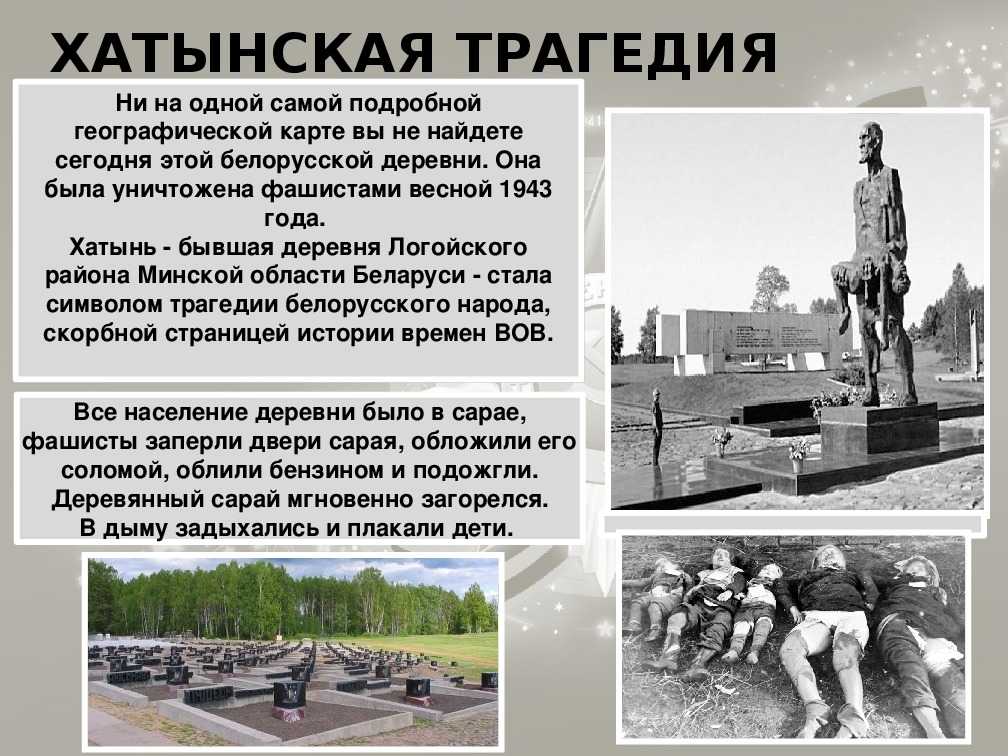 ХАТЫНСКАЯ ТРАГЕДИЯ

Ни на одной самой подробной географической карте вы не найдете сегодня этой белорусской деревни. Она была уничтожена фашистами весной 1943 года.
Хатынь - бывшая деревня Логойского района Минской области Беларуси - стала символом трагедии белорусского народа, скорбной страницей истории времен ВОВ.

Все население деревни было в сарае, фашисты заперли двери сарая, обложили его соломой, облили бензином и подожгли. Деревянный сарай мгновенно загорелся. В дыму задыхались и плакали дети.